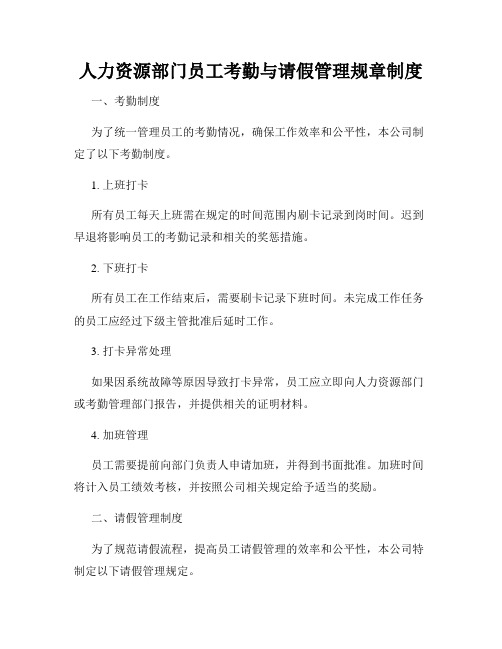 人力资源部门员工考勤与请假管理规章制度

一、考勤制度

为了统一管理员工的考勤情况，确保工作效率和公平性，本公司制定了以下考勤制度。

1. 上班打卡

所有员工每天上班需在规定的时间范围内刷卡记录到岗时间。迟到早退将影响员工的考勤记录和相关的奖惩措施。

2. 下班打卡

所有员工在工作结束后，需要刷卡记录下班时间。未完成工作任务的员工应经过下级主管批准后延时工作。

3. 打卡异常处理

如果因系统故障等原因导致打卡异常，员工应立即向人力资源部门或考勤管理部门报告，并提供相关的证明材料。

4. 加班管理

员工需要提前向部门负责人申请加班，并得到书面批准。加班时间将计入员工绩效考核，并按照公司相关规定给予适当的奖励。

二、请假管理制度

为了规范请假流程，提高员工请假管理的效率和公平性，本公司特制定以下请假管理规定。